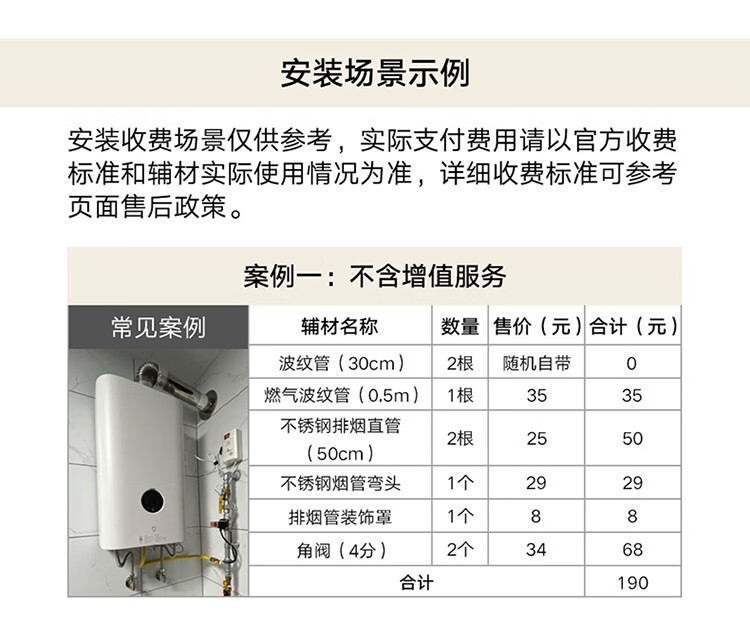 安装场景示例

安装收费场景仅供参考，实际支付费用请以官方收费标准和辅材实际使用情况为准，详细收费标准可参考页面售后政策。

案例一：不含增值服务

常见案例

| 辅材名称 | 数量 | 售价（元） | 合计（元） |
|---|---|---|---|
| 波纹管（30cm） | 2根 | 随机自带 | 0 |
| 燃气波纹管（0.5m） | 1根 | 35 | 35 |
| 不锈钢排烟直管（50cm） | 2根 | 25 | 50 |
| 不锈钢烟管弯头 | 1个 | 29 | 29 |
| 排烟管装饰罩 | 1个 | 8 | 8 |
| 角阀（4分） | 2个 | 34 | 68 |
| 合计 | | | 190 |